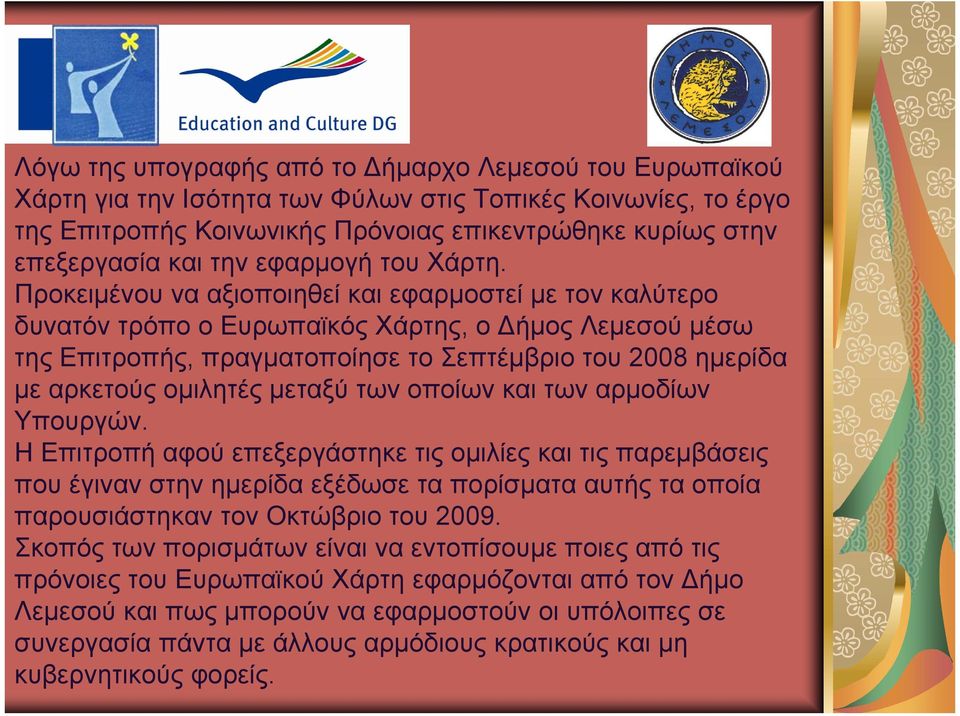 Education and Culture DG

ΔΗΜΟΣ ΛΕΜΕΣΟΥ

Λόγω της υπογραφής από το Δήμαρχο Λεμεσού του Ευρωπαϊκού Χάρτη για την Ισότητα των Φύλων στις Τοπικές Κοινωνίες, το έργο της Επιτροπής Κοινωνικής Πρόνοιας επικεντρώθηκε κυρίως στην επεξεργασία και την εφαρμογή του Χάρτη.
Προκειμένου να αξιοποιηθεί και εφαρμοστεί με τον καλύτερο δυνατόν τρόπο ο Ευρωπαϊκός Χάρτης, ο Δήμος Λεμεσού μέσω της Επιτροπής, πραγματοποίησε το Σεπτέμβριο του 2008 ημερίδα με αρκετούς ομιλητές μεταξύ των οποίων και των αρμοδίων Υπουργών.
Η Επιτροπή αφού επεξεργάστηκε τις ομιλίες και τις παρεμβάσεις που έγιναν στην ημερίδα εξέδωσε τα πορίσματα αυτής τα οποία παρουσιάστηκαν τον Οκτώβριο του 2009.
Σκοπός των πορισμάτων είναι να εντοπίσουμε ποιες από τις πρόνοιες του Ευρωπαϊκού Χάρτη εφαρμόζονται από τον Δήμο Λεμεσού και πως μπορούν να εφαρμοστούν οι υπόλοιπες σε συνεργασία πάντα με άλλους αρμόδιους κρατικούς και μη κυβερνητικούς φορείς.